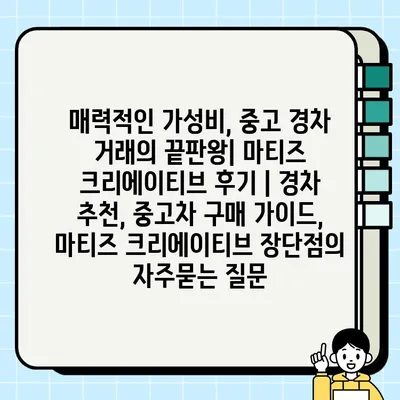 매력적인 가성비, 중고 경차 거래의 끝판왕| 마티즈 크리에이티브 후기 | 경차 추천, 중고차 구매 가이드, 마티즈 크리에이티브 장단점의 자주묻는 질문